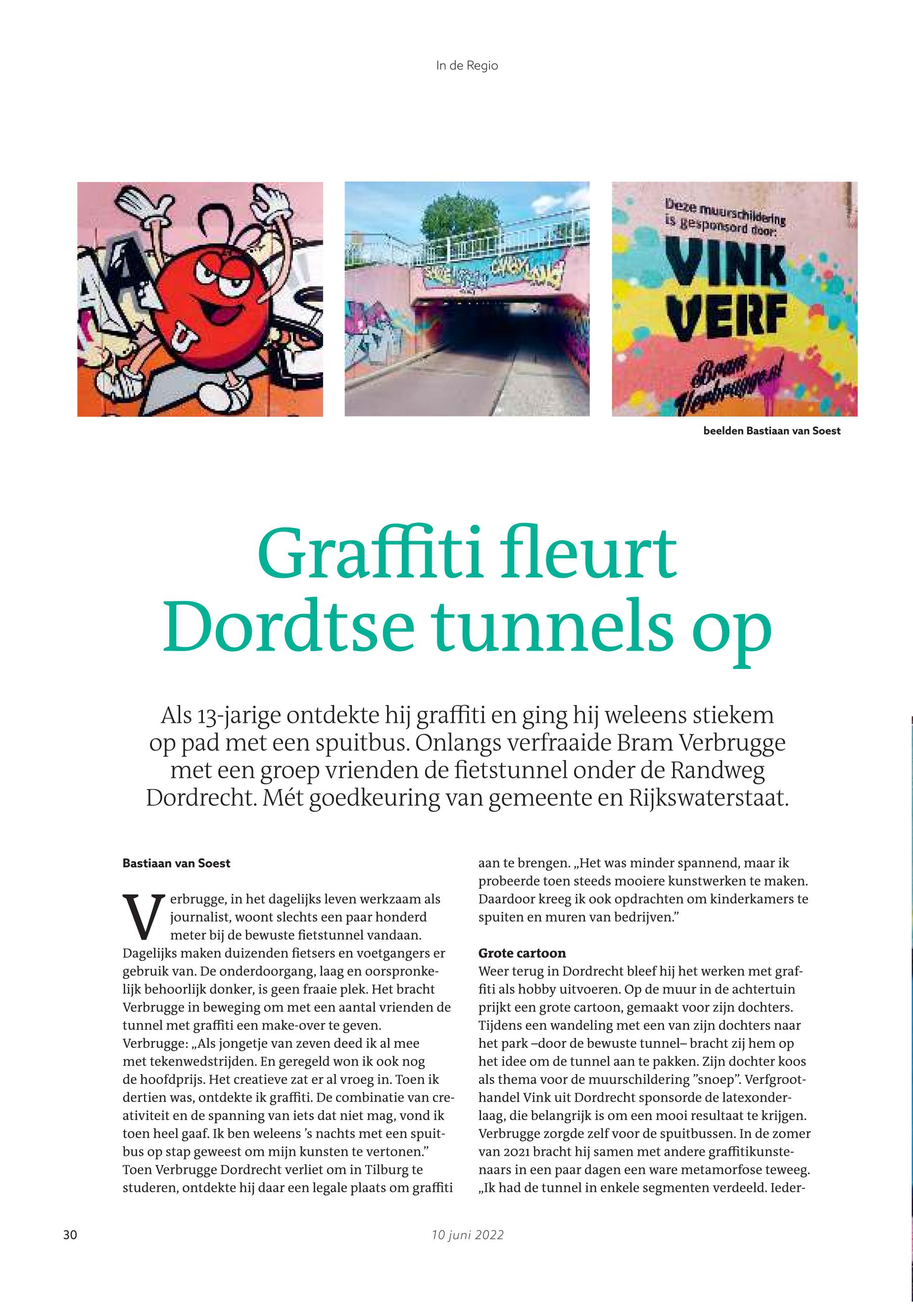 In de Regio

Deze muurschildering is gesponsord door:

VINK VERF

Bram Verbrugge

beelden Bastiaan van Soest

Graffiti fleurt Dordtse tunnels op

Als 13-jarige ontdekte hij graffiti en ging hij weleens stiekem op pad met een spuitbus. Onlangs verfraaide Bram Verbrugge met een groep vrienden de fietstunnel onder de Randweg Dordrecht. Mét goedkeuring van gemeente en Rijkswaterstaat.

Bastiaan van Soest

Verbrugge, in het dagelijks leven werkzaam als journalist, woont slechts een paar honderd meter bij de bewuste fietstunnel vandaan. Dagelijks maken duizenden fietsers en voetgangers er gebruik van. De onderdoorgang, laag en oorspronkelijk behoorlijk donker, is geen fraaie plek. Het bracht Verbrugge in beweging om met een aantal vrienden de tunnel met graffiti een make-over te geven. Verbrugge: „Als jongetje van zeven deed ik al mee met tekenwedstrijden. En geregeld won ik ook nog de hoofdprijs. Het creatieve zat er al vroeg in. Toen ik dertien was, ontdekte ik graffiti. De combinatie van creativiteit en de spanning van iets dat niet mag, vond ik toen heel gaaf. Ik ben weleens 's nachts met een spuitbus op stap geweest om mijn kunsten te vertonen." Toen Verbrugge Dordrecht verliet om in Tilburg te studeren, ontdekte hij daar een legale plaats om graffiti aan te brengen. „Het was minder spannend, maar ik probeerde toen steeds mooiere kunstwerken te maken. Daardoor kreeg ik ook opdrachten om kinderkamers te spuiten en muren van bedrijven."

Grote cartoon
Weer terug in Dordrecht bleef hij het werken met graffiti als hobby uitvoeren. Op de muur in de achtertuin prijkt een grote cartoon, gemaakt voor zijn dochters. Tijdens een wandeling met een van zijn dochters naar het park –door de bewuste tunnel– bracht zij hem op het idee om de tunnel aan te pakken. Zijn dochter koos als thema voor de muurschildering "snoep". Verfgroothandel Vink uit Dordrecht sponsorde de latexonderlaag, die belangrijk is om een mooi resultaat te krijgen. Verbrugge zorgde zelf voor de spuitbussen. In de zomer van 2021 bracht hij samen met andere graffitikunstenaars in een paar dagen een ware metamorfose teweeg. „Ik had de tunnel in enkele segmenten verdeeld. Ieder-

30

10 juni 2022